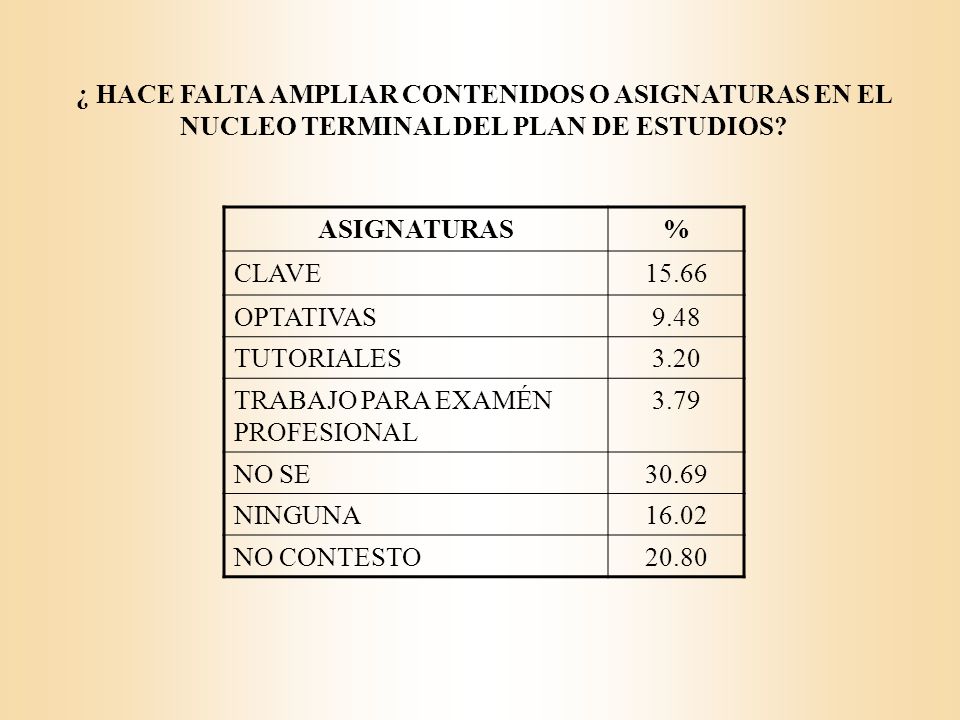 ¿ HACE FALTA AMPLIAR CONTENIDOS O ASIGNATURAS EN EL NUCLEO TERMINAL DEL PLAN DE ESTUDIOS?

| ASIGNATURAS | % |
|---|---|
| CLAVE | 15.66 |
| OPTATIVAS | 9.48 |
| TUTORIALES | 3.20 |
| TRABAJO PARA EXAMÉN PROFESIONAL | 3.79 |
| NO SE | 30.69 |
| NINGUNA | 16.02 |
| NO CONTESTO | 20.80 |